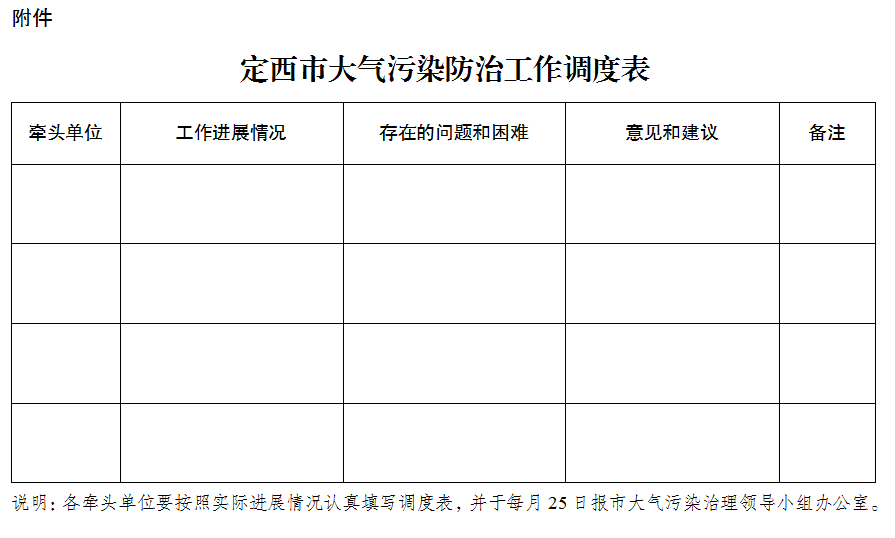 附件

定西市大气污染防治工作调度表

| 牵头单位 | 工作进展情况 | 存在的问题和困难 | 意见和建议 | 备注 |
|---|---|---|---|---|
| | | | | |
| | | | | |
| | | | | |
| | | | | |

说明：各牵头单位要按照实际进展情况认真填写调度表，并于每月 25 日报市大气污染治理领导小组办公室。